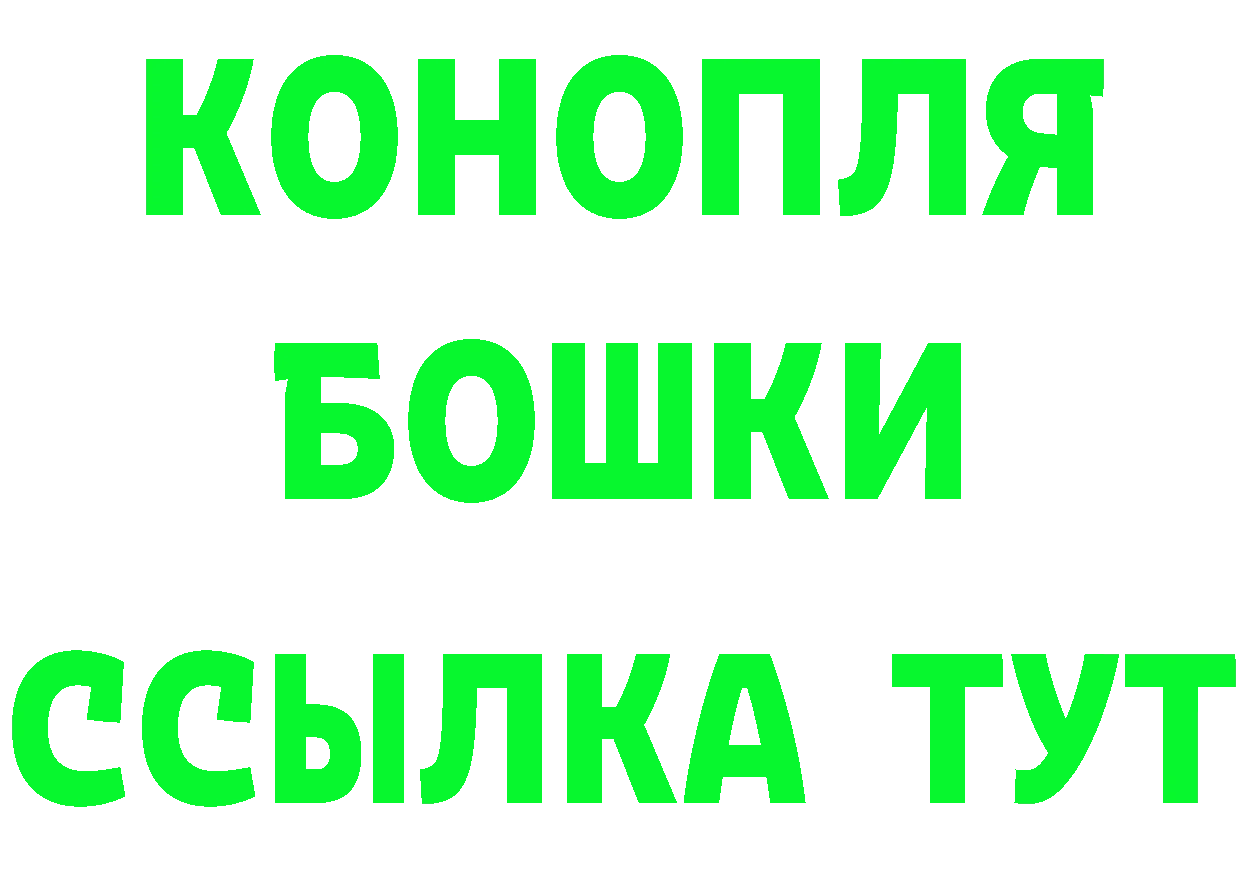 КОНОПЛЯ
БОШКИ
ССЫЛКА ТУТ